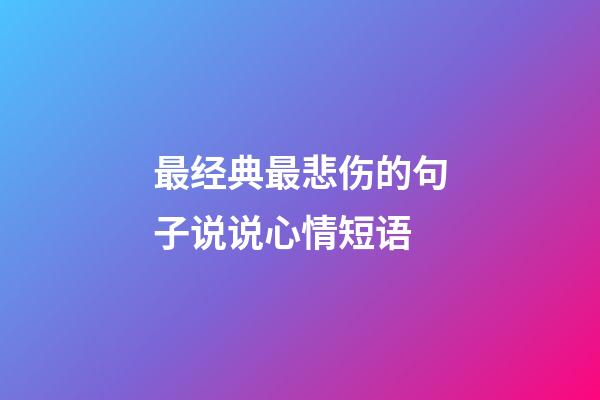 最经典最悲伤的句子说说心情短语